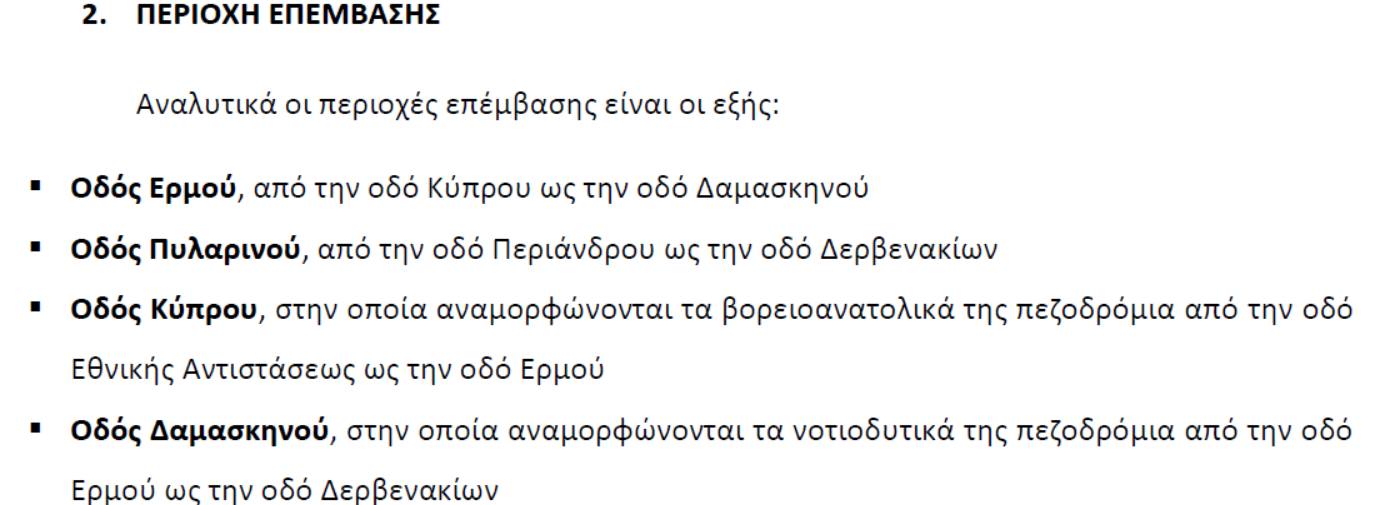 2. ΠΕΡΙΟΧΗ ΕΠΕΜΒΑΣΗΣ

Αναλυτικά οι περιοχές επέμβασης είναι οι εξής:

• Οδός Ερμού, από την οδό Κύπρου ως την οδό Δαμασκηνού
• Οδός Πυλαρινού, από την οδό Περιάνδρου ως την οδό Δερβενακίων
• Οδός Κύπρου, στην οποία αναμορφώνονται τα βορειοανατολικά της πεζοδρόμια από την οδό Εθνικής Αντιστάσεως ως την οδό Ερμού
• Οδός Δαμασκηνού, στην οποία αναμορφώνονται τα νοτιοδυτικά της πεζοδρόμια από την οδό Ερμού ως την οδό Δερβενακίων